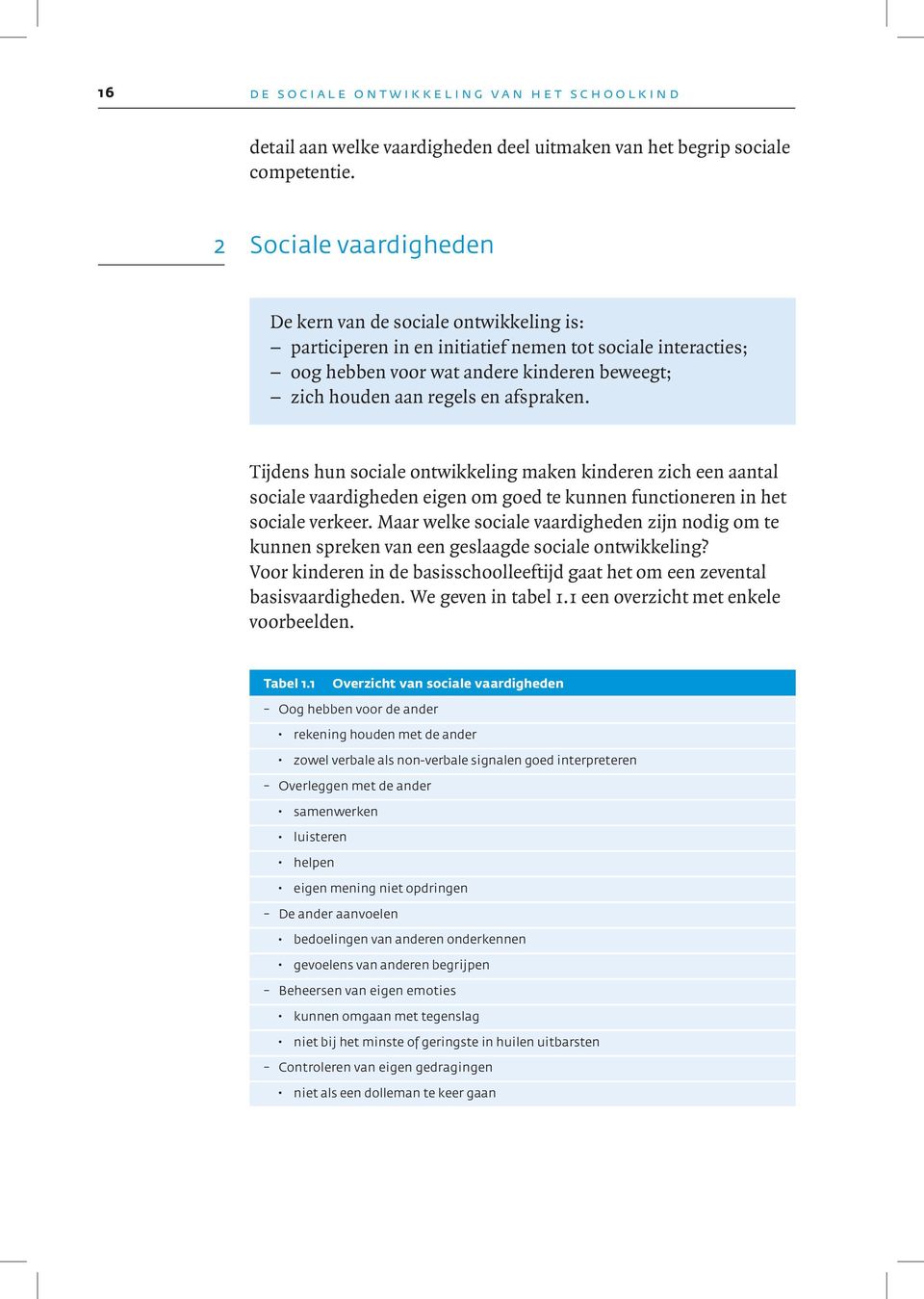 16 DE SOCIALE ONTWIKKELING VAN HET SCHOOLKIND

detail aan welke vaardigheden deel uitmaken van het begrip sociale competentie.

2 Sociale vaardigheden

De kern van de sociale ontwikkeling is:
– participeren in en initiatief nemen tot sociale interacties;
– oog hebben voor wat andere kinderen beweegt;
– zich houden aan regels en afspraken.

Tijdens hun sociale ontwikkeling maken kinderen zich een aantal sociale vaardigheden eigen om goed te kunnen functioneren in het sociale verkeer. Maar welke sociale vaardigheden zijn nodig om te kunnen spreken van een geslaagde sociale ontwikkeling?
Voor kinderen in de basisschoolleeftijd gaat het om een zevental basisvaardigheden. We geven in tabel 1.1 een overzicht met enkele voorbeelden.

Tabel 1.1 Overzicht van sociale vaardigheden
– Oog hebben voor de ander
• rekening houden met de ander
• zowel verbale als non-verbale signalen goed interpreteren
– Overleggen met de ander
• samenwerken
• luisteren
• helpen
• eigen mening niet opdringen
– De ander aanvoelen
• bedoelingen van anderen onderkennen
• gevoelens van anderen begrijpen
– Beheersen van eigen emoties
• kunnen omgaan met tegenslag
• niet bij het minste of geringste in huilen uitbarsten
– Controleren van eigen gedragingen
• niet als een dolleman te keer gaan